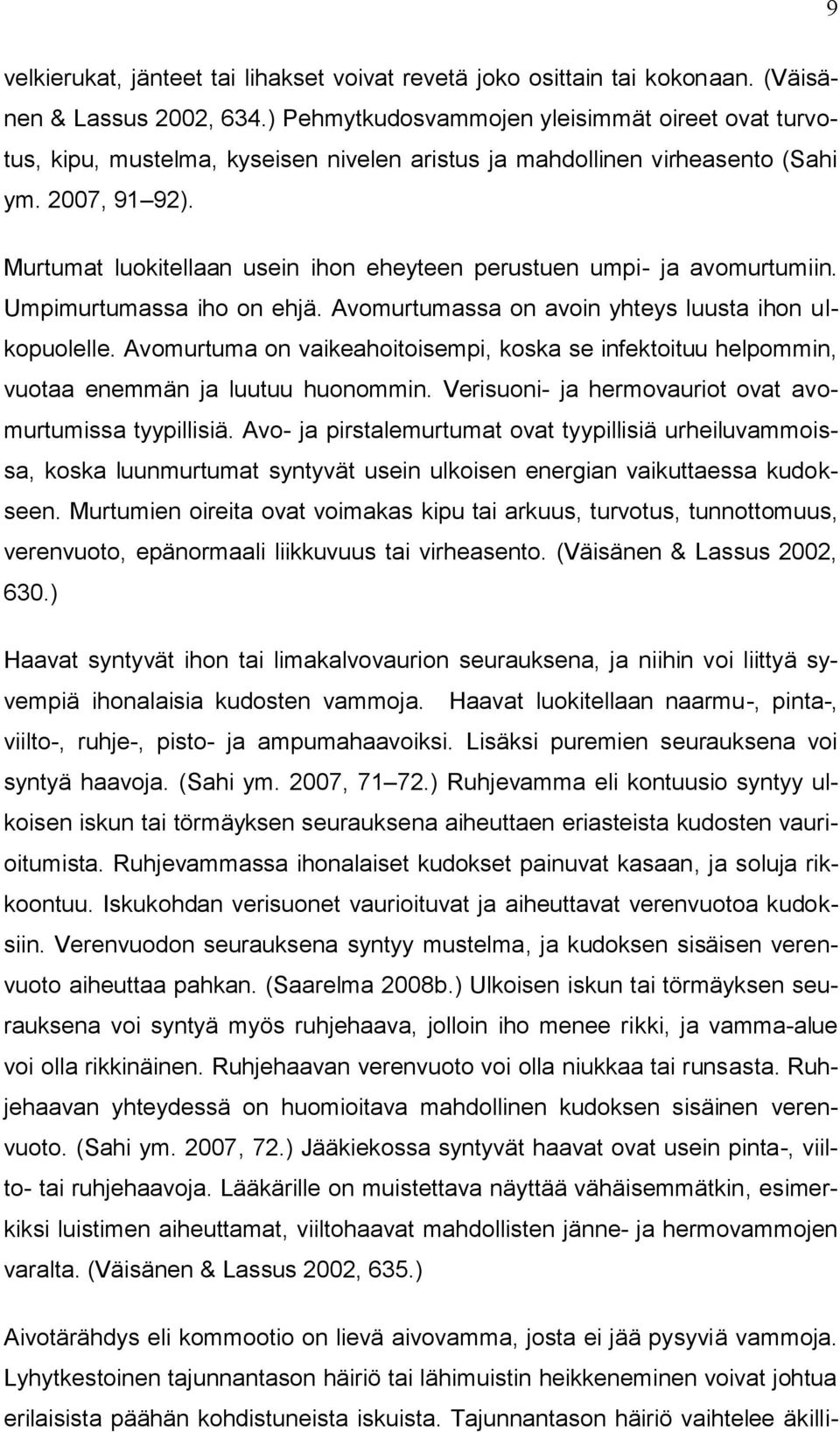 9

velkierukat, jänteet tai lihakset voivat revetä joko osittain tai kokonaan. (Väisänen & Lassus 2002, 634.) Pehmytkudosvammojen yleisimmät oireet ovat turvotus, kipu, mustelma, kyseisen nivelen aristus ja mahdollinen virheasento (Sahi ym. 2007, 91 92).

Murtumat luokitellaan usein ihon eheyteen perustuen umpi- ja avomurtumiin. Umpimurtumassa iho on ehjä. Avomurtumassa on avoin yhteys luusta ihon ulkopuolelle. Avomurtuma on vaikeahoitoisempi, koska se infektoituu helpommin, vuotaa enemmän ja luutuu huonommin. Verisuoni- ja hermovauriot ovat avomurtumissa tyypillisiä. Avo- ja pirstalemurtumat ovat tyypillisiä urheiluvammoissa, koska luunmurtumat syntyvät usein ulkoisen energian vaikuttaessa kudokseen. Murtumien oireita ovat voimakas kipu tai arkuus, turvotus, tunnottomuus, verenvuoto, epänormaali liikkuvuus tai virheasento. (Väisänen & Lassus 2002, 630.)

Haavat syntyvät ihon tai limakalvovaurion seurauksena, ja niihin voi liittyä syvempiä ihonalaisia kudosten vammoja. Haavat luokitellaan naarmu-, pinta-, viilto-, ruhje-, pisto- ja ampumahaavoiksi. Lisäksi puremien seurauksena voi syntyä haavoja. (Sahi ym. 2007, 71 72.) Ruhjevamma eli kontuusio syntyy ulkoisen iskun tai törmäyksen seurauksena aiheuttaen eriasteista kudosten vaurioitumista. Ruhjevammassa ihonalaiset kudokset painuvat kasaan, ja soluja rikkoontuu. Iskukohdan verisuonet vaurioituvat ja aiheuttavat verenvuotoa kudoksiin. Verenvuodon seurauksena syntyy mustelma, ja kudoksen sisäisen verenvuoto aiheuttaa pahkan. (Saarelma 2008b.) Ulkoisen iskun tai törmäyksen seurauksena voi syntyä myös ruhjehaava, jolloin iho menee rikki, ja vamma-alue voi olla rikkinäinen. Ruhjehaavan verenvuoto voi olla niukkaa tai runsasta. Ruhjehaavan yhteydessä on huomioitava mahdollinen kudoksen sisäinen verenvuoto. (Sahi ym. 2007, 72.) Jääkiekossa syntyvät haavat ovat usein pinta-, viilto- tai ruhjehaavoja. Lääkärille on muistettava näyttää vähäisemmätkin, esimerkiksi luistimen aiheuttamat, viiltohaavat mahdollisten jänne- ja hermovammojen varalta. (Väisänen & Lassus 2002, 635.)

Aivotärähdys eli kommootio on lievä aivovamma, josta ei jää pysyviä vammoja. Lyhytkestoinen tajunnantason häiriö tai lähimuistin heikkeneminen voivat johtua erilaisista päähän kohdistuneista iskuista. Tajunnantason häiriö vaihtelee äkilli-